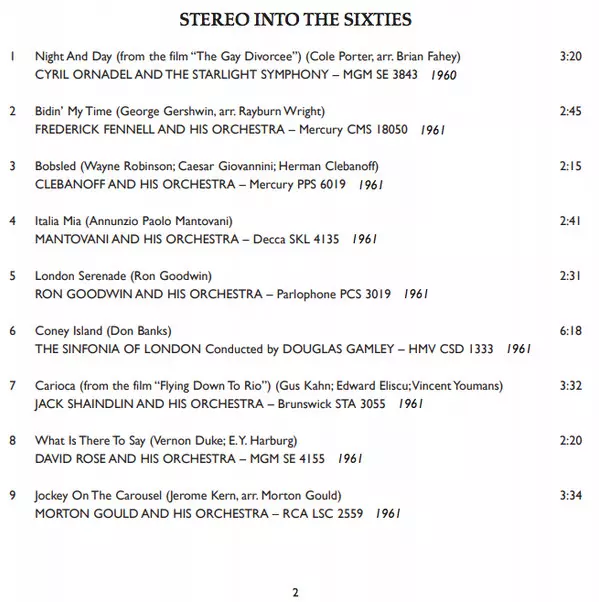 STEREO INTO THE SIXTIES

1 Night And Day (from the film "The Gay Divorcee") (Cole Porter, arr. Brian Fahey) 3:20
CYRIL ORNADEL AND THE STARLIGHT SYMPHONY – MGM SE 3843 1960

2 Bidin' My Time (George Gershwin, arr. Rayburn Wright) 2:45
FREDERICK FENNELL AND HIS ORCHESTRA – Mercury CMS 18050 1961

3 Bobsled (Wayne Robinson; Caesar Giovannini; Herman Clebanoff) 2:15
CLEBANOFF AND HIS ORCHESTRA – Mercury PPS 6019 1961

4 Italia Mia (Annunzio Paolo Mantovani) 2:41
MANTOVANI AND HIS ORCHESTRA – Decca SKL 4135 1961

5 London Serenade (Ron Goodwin) 2:31
RON GOODWIN AND HIS ORCHESTRA – Parlophone PCS 3019 1961

6 Coney Island (Don Banks) 6:18
THE SINFONIA OF LONDON Conducted by DOUGLAS GAMLEY – HMV CSD 1333 1961

7 Carioca (from the film "Flying Down To Rio") (Gus Kahn; Edward Eliscu; Vincent Youmans) 3:32
JACK SHAINDLIN AND HIS ORCHESTRA – Brunswick STA 3055 1961

8 What Is There To Say (Vernon Duke; E.Y. Harburg) 2:20
DAVID ROSE AND HIS ORCHESTRA – MGM SE 4155 1961

9 Jockey On The Carousel (Jerome Kern, arr. Morton Gould) 3:34
MORTON GOULD AND HIS ORCHESTRA – RCA LSC 2559 1961

2